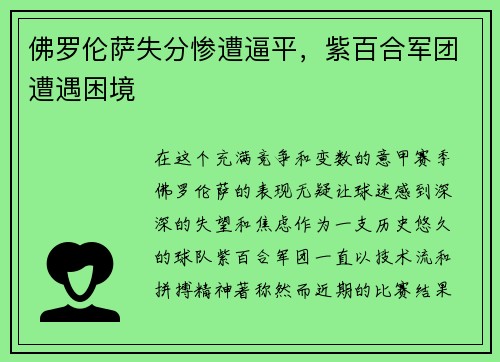 佛罗伦萨失分惨遭逼平，紫百合军团遭遇困境

在这个充满竞争和变数的意甲赛季佛罗伦萨的表现无疑让球迷感到深深的失望和焦虑作为一支历史悠久的球队紫百合军团一直以技术流和拼搏精神著称然而近期的比赛结果